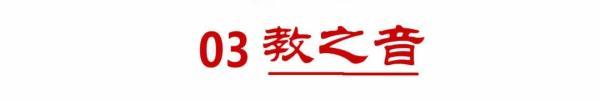 03 教之音